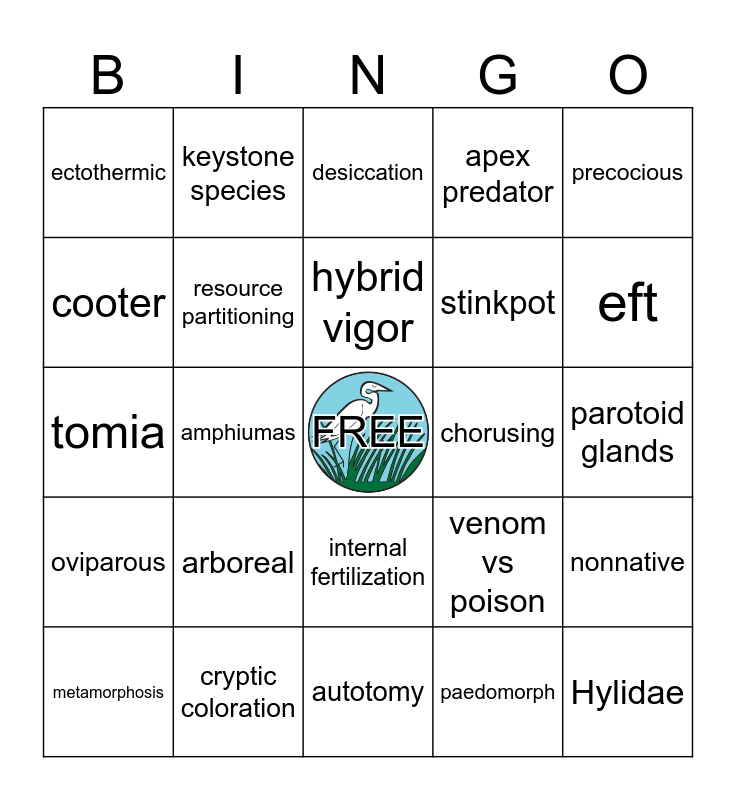 | B | I | N | G | O |
|---|---|---|---|---|
| ectothermic | keystone species | desiccation | apex predator | precocious |
| cooter | resource partitioning | hybrid vigor | stinkpot | eft |
| tomia | amphiumas | FREE | chorusing | parotoid glands |
| oviparous | arboreal | internal fertilization | venom vs poison | nonnative |
| metamorphosis | cryptic coloration | autotomy | paedomorph | Hylidae |